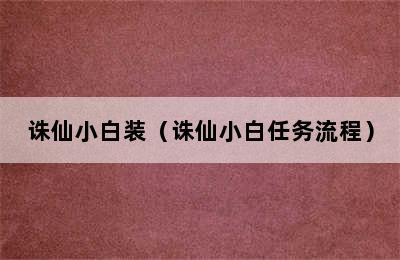 诛仙小白装（诛仙小白任务流程）